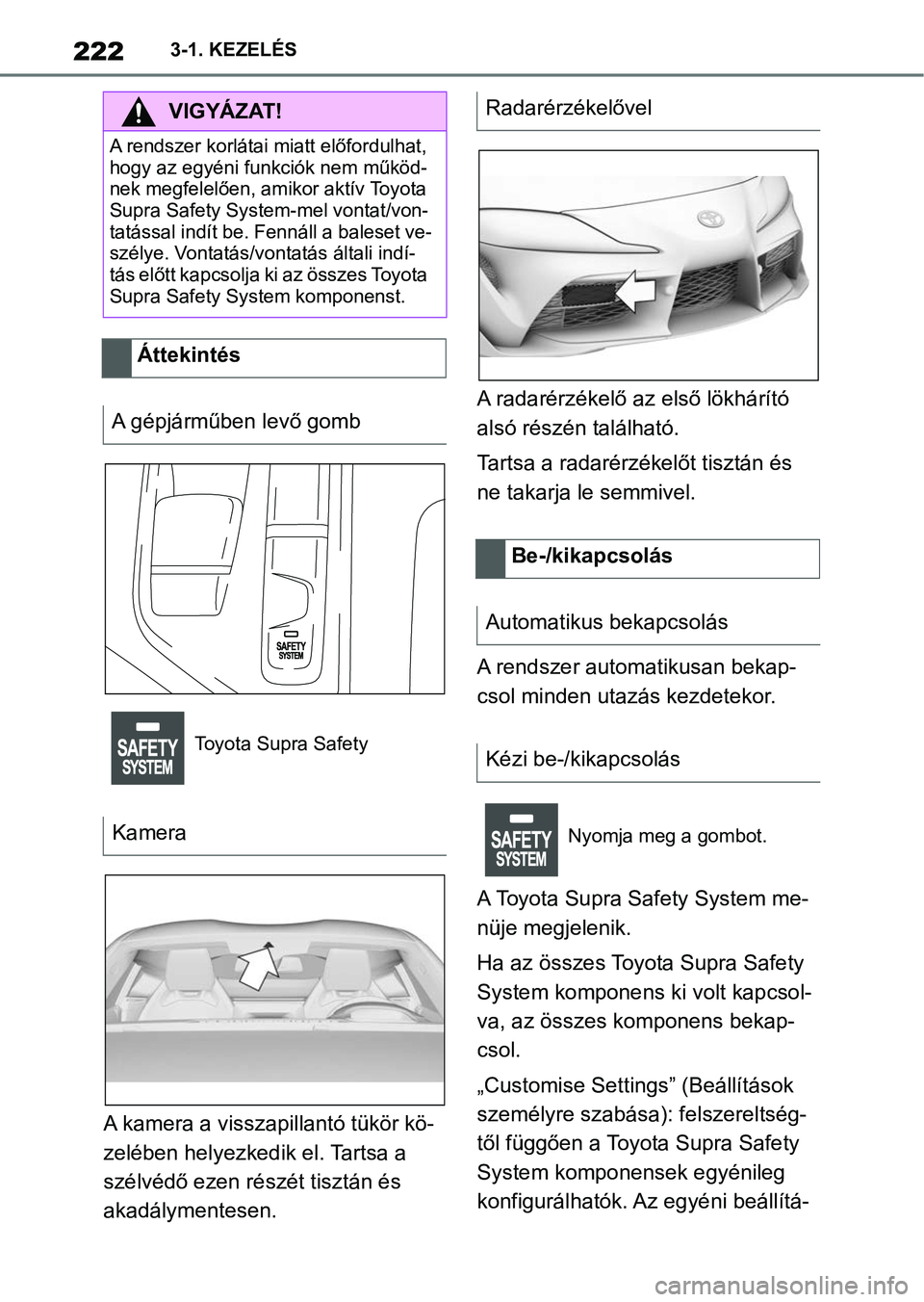 222 3-1. KEZELÉS

VIGYÁZAT!

A rendszer korlátai miatt előfordulhat, hogy az egyéni funkciók nem működnek megfelelően, amikor aktív Toyota Supra Safety System-mel vontat/vontatással indít be. Fennáll a baleset veszélye. Vontatás/vontatás általi indítás előtt kapcsolja ki az összes Toyota Supra Safety System komponenst.

Áttekintés

A gépjárműben levő gomb

SAFETY SYSTEM

SAFETY SYSTEM Toyota Supra Safety

Kamera

A kamera a visszapillantó tükör közelében helyezkedik el. Tartsa a szélvédő ezen részét tisztán és akadálymentesen.

Radarérzékelővel

A radarérzékelő az első lökhárító alsó részén található.

Tartsa a radarérzékelőt tisztán és ne takarja le semmivel.

Be-/kikapcsolás

Automatikus bekapcsolás

A rendszer automatikusan bekapcsol minden utazás kezdetekor.

Kézi be-/kikapcsolás

SAFETY SYSTEM Nyomja meg a gombot.

A Toyota Supra Safety System menüje megjelenik.

Ha az összes Toyota Supra Safety System komponens ki volt kapcsolva, az összes komponens bekapcsol.

„Customise Settings” (Beállítások személyre szabása): felszereltségtől függően a Toyota Supra Safety System komponensek egyénileg konfigurálhatók. Az egyéni beállítá-

carmanualsonline.info